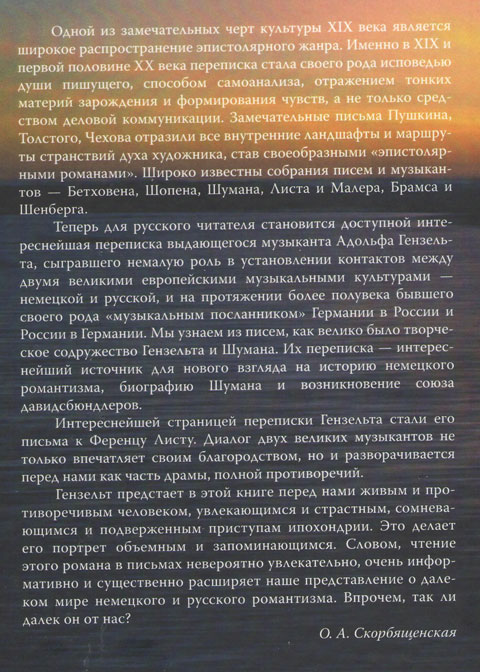 Одной из замечательных черт культуры XIX века является широкое распространение эпистолярного жанра. Именно в XIX и первой половине XX века переписка стала своего рода исповедью души пишущего, способом самоанализа, отражением тонких материй зарождения и формирования чувств, а не только средством деловой коммуникации. Замечательные письма Пушкина, Толстого, Чехова отразили все внутренние ландшафты и маршруты странствий духа художника, став своеобразными «эпистолярными романами». Широко известны собрания писем и музыкантов — Бетховена, Шопена, Шумана, Листа и Малера, Брамса и Шенберга.

Теперь для русского читателя становится доступной интереснейшая переписка выдающегося музыканта Адольфа Гензельта, сыгравшего немалую роль в установлении контактов между двумя великими европейскими музыкальными культурами — немецкой и русской, и на протяжении более полувека бывшего своего рода «музыкальным посланником» Германии в России и России в Германии. Мы узнаем из писем, как велико было творческое содружество Гензельта и Шумана. Их переписка — интереснейший источник для нового взгляда на историю немецкого романтизма, биографию Шумана и возникновение союза давидсбюндлеров.

Интереснейшей страницей переписки Гензельта стали его письма к Ференцу Листу. Диалог двух великих музыкантов не только впечатляет своим благородством, но и разворачивается перед нами как часть драмы, полной противоречий.

Гензельт предстает в этой книге перед нами живым и противоречивым человеком, увлекающимся и страстным, сомневающимся и подверженным приступам ипохондрии. Это делает его портрет объемным и запоминающимся. Словом, чтение этого романа в письмах невероятно увлекательно, очень информативно и существенно расширяет наше представление о далеком мире немецкого и русского романтизма. Впрочем, так ли далек он от нас?

О. А. Скорбященская